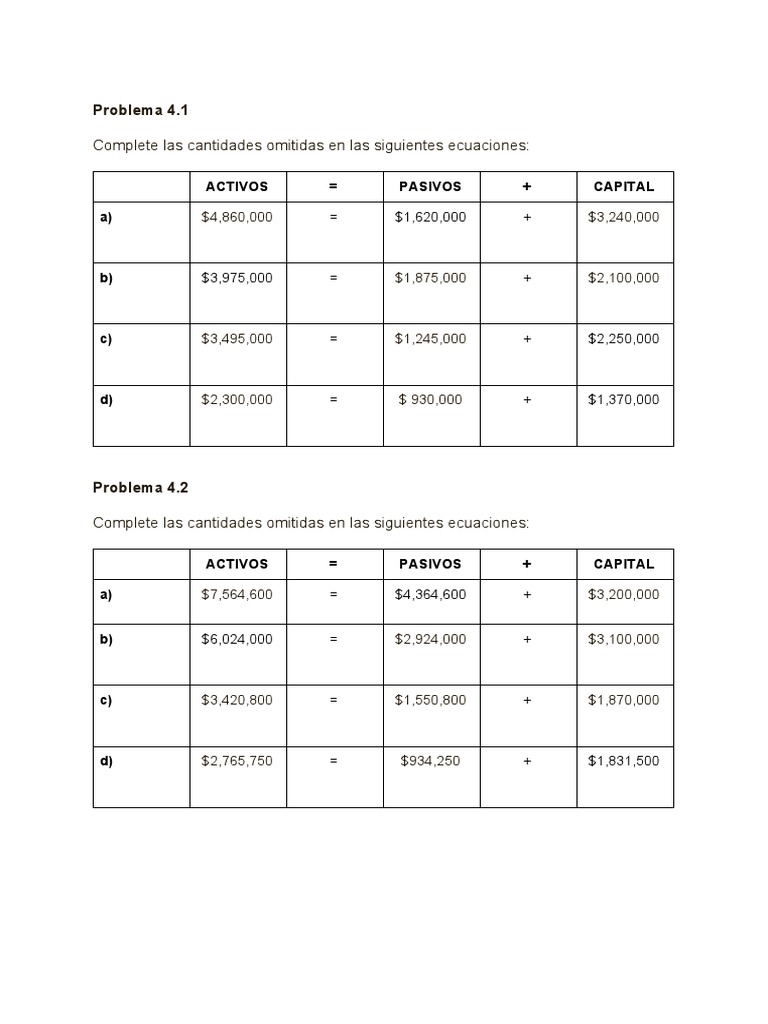 Problema 4.1

Complete las cantidades omitidas en las siguientes ecuaciones:

| | ACTIVOS | = | PASIVOS | + | CAPITAL |
|---|---|---|---|---|---|
| a) | \$4,860,000 | = | \$1,620,000 | + | \$3,240,000 |
| b) | \$3,975,000 | = | \$1,875,000 | + | \$2,100,000 |
| c) | \$3,495,000 | = | \$1,245,000 | + | \$2,250,000 |
| d) | \$2,300,000 | = | \$ 930,000 | + | \$1,370,000 |

Problema 4.2

Complete las cantidades omitidas en las siguientes ecuaciones:

| | ACTIVOS | = | PASIVOS | + | CAPITAL |
|---|---|---|---|---|---|
| a) | \$7,564,600 | = | \$4,364,600 | + | \$3,200,000 |
| b) | \$6,024,000 | = | \$2,924,000 | + | \$3,100,000 |
| c) | \$3,420,800 | = | \$1,550,800 | + | \$1,870,000 |
| d) | \$2,765,750 | = | \$934,250 | + | \$1,831,500 |